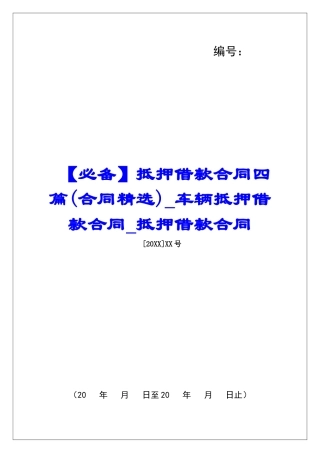 编号：

【必备】抵押借款合同四篇(合同精选)_车辆抵押借款合同_抵押借款合同

[20XX]XX号

（20　年　月　日至20　年　月　日止）